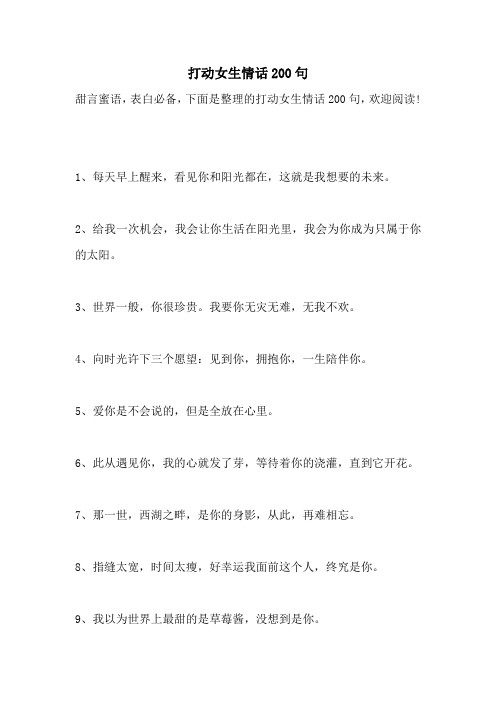 打动女生情话200句

甜言蜜语，表白必备，下面是整理的打动女生情话200句，欢迎阅读！

1、每天早上醒来，看见你和阳光都在，这就是我想要的未来。

2、给我一次机会，我会让你生活在阳光里，我会为你成为只属于你的太阳。

3、世界一般，你很珍贵。我要你无灾无难，无我不欢。

4、向时光许下三个愿望：见到你，拥抱你，一生陪伴你。

5、爱你是不会说的，但是全放在心里。

6、此从遇见你，我的心就发了芽，等待着你的浇灌，直到它开花。

7、那一世，西湖之畔，是你的身影，从此，再难相忘。

8、指缝太宽，时间太瘦，好幸运我面前这个人，终究是你。

9、我以为世界上最甜的是草莓酱，没想到是你。